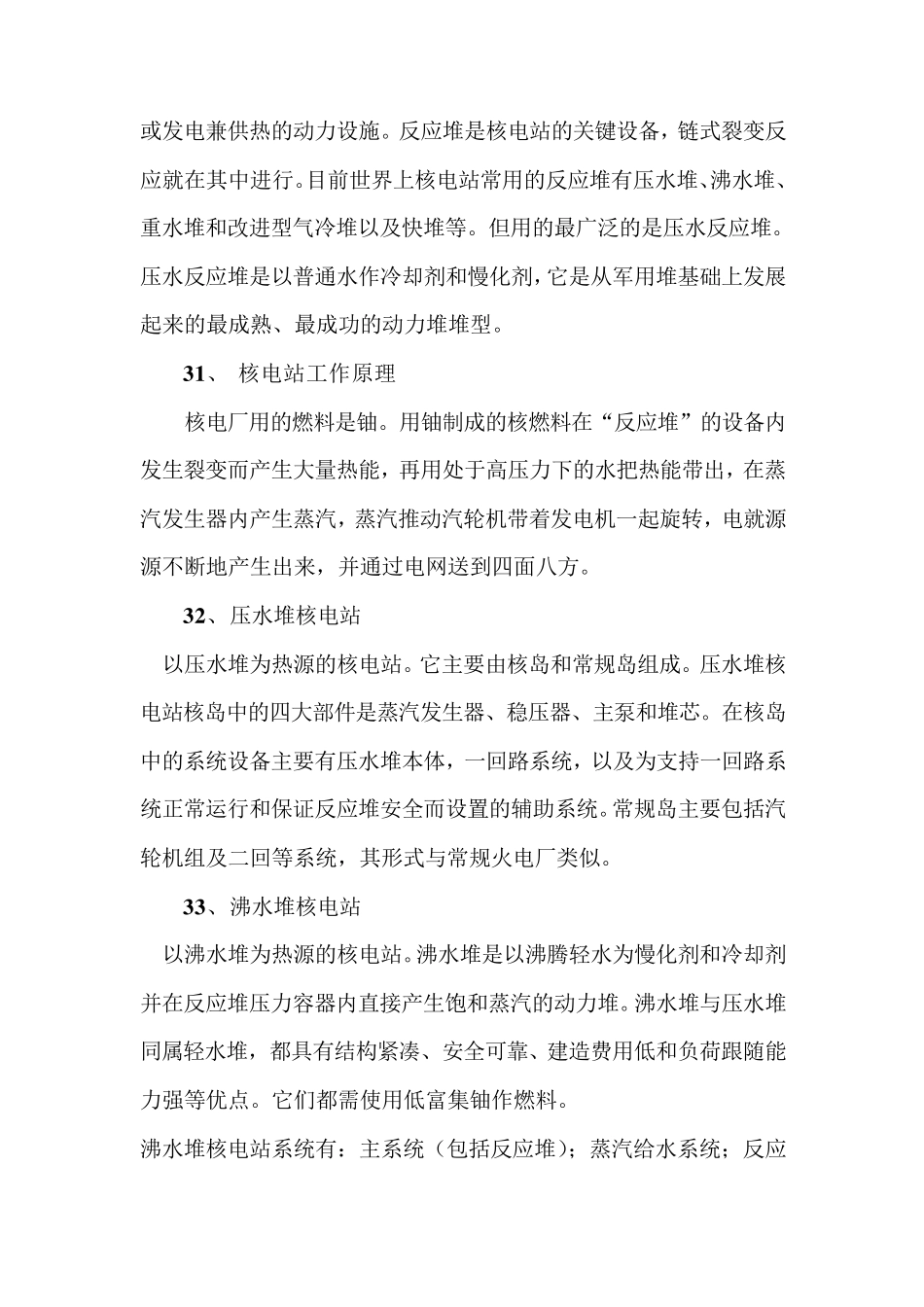 或发电兼供热的动力设施。反应堆是核电站的关键设备，链式裂变反应就在其中进行。目前世界上核电站常用的反应堆有压水堆、沸水堆、重水堆和改进型气冷堆以及快堆等。但用的最广泛的是压水反应堆。压水反应堆是以普通水作冷却剂和慢化剂，它是从军用堆基础上发展起来的最成熟、最成功的动力堆堆型。

31、 核电站工作原理

核电厂用的燃料是铀。用铀制成的核燃料在“反应堆”的设备内发生裂变而产生大量热能，再用处于高压力下的水把热能带出，在蒸汽发生器内产生蒸汽，蒸汽推动汽轮机带着发电机一起旋转，电就源源不断地产生出来，并通过电网送到四面八方。

32、压水堆核电站

以压水堆为热源的核电站。它主要由核岛和常规岛组成。压水堆核电站核岛中的四大部件是蒸汽发生器、稳压器、主泵和堆芯。在核岛中的系统设备主要有压水堆本体，一回路系统，以及为支持一回路系统正常运行和保证反应堆安全而设置的辅助系统。常规岛主要包括汽轮机组及二回等系统，其形式与常规火电厂类似。

33、沸水堆核电站

以沸水堆为热源的核电站。沸水堆是以沸腾轻水为慢化剂和冷却剂并在反应堆压力容器内直接产生饱和蒸汽的动力堆。沸水堆与压水堆同属轻水堆，都具有结构紧凑、安全可靠、建造费用低和负荷跟随能力强等优点。它们都需使用低富集铀作燃料。

沸水堆核电站系统有：主系统（包括反应堆）；蒸汽给水系统；反应